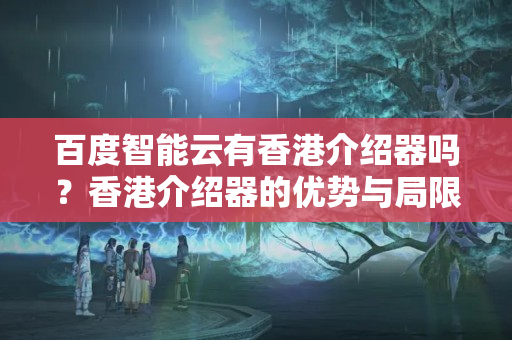 百度智能云有香港介绍器吗？香港介绍器的优势与局限